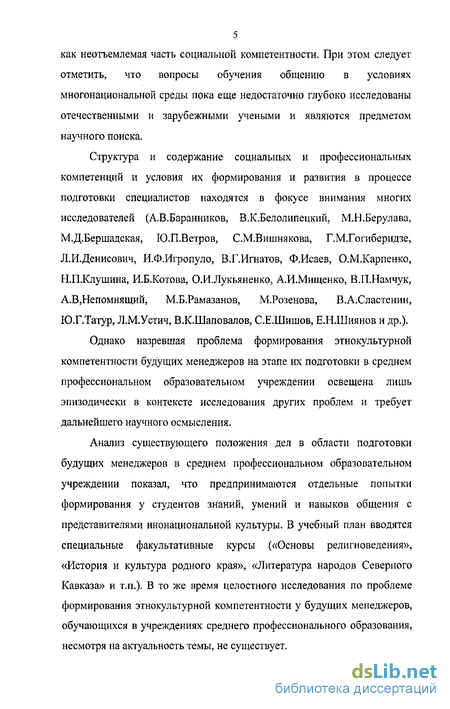 5

как неотъемлемая часть социальной компетентности. При этом следует отметить, что вопросы обучения общению в условиях многонациональной среды пока еще недостаточно глубоко исследованы отечественными и зарубежными учеными и являются предметом научного поиска.

Структура и содержание социальных и профессиональных компетенций и условия их формирования и развития в процессе подготовки специалистов находятся в фокусе внимания многих исследователей (А.В.Баранников, В.К.Белолипецкий, М.Н.Берулава, М.Д.Бершадская, Ю.П.Ветров, С.М.Вишнякова, Г.М.Гогиберидзе, Л.И.Денисович, И.Ф.Игропуло, В.Г.Игнатов, Ф.Исаев, О.М.Карпенко, Н.П.Клушина, И.Б.Котова, О.И.Лукьяненко, А.И.Мищенко, В.П.Намчук, А.В,Непомнящий, М.Б.Рамазанов, М.Розенова, В.А.Сластенин, Ю.Г.Татур, Л.М.Устич, В.К.Шаповалов, С.Е.Шишов, Е.Н.Шиянов и др.).

Однако назревшая проблема формирования этнокультурной компетентности будущих менеджеров на этапе их подготовки в среднем профессиональном образовательном учреждении освещена лишь эпизодически в контексте исследования других проблем и требует дальнейшего научного осмысления.

Анализ существующего положения дел в области подготовки будущих менеджеров в среднем профессиональном образовательном учреждении показал, что предпринимаются отдельные попытки формирования у студентов знаний, умений и навыков общения с представителями инонациональной культуры. В учебный план вводятся специальные факультативные курсы («Основы религиоведения», «История и культура родного края», «Литература народов Северного Кавказа» и т.п.). В то же время целостного исследования по проблеме формирования этнокультурной компетентности у будущих менеджеров, обучающихся в учреждениях среднего профессионального образования, несмотря на актуальность темы, не существует.

dsLib.net
библиотека диссертаций